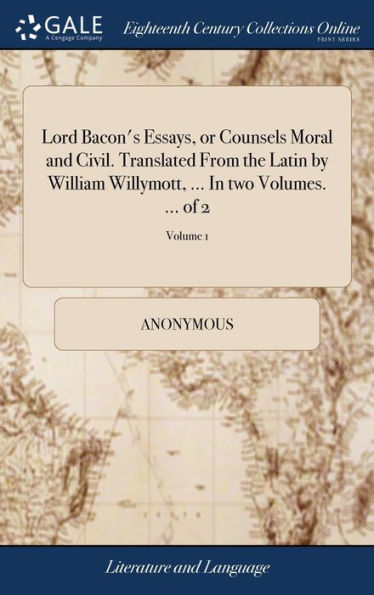 GALE
A Cengage Company

Eighteenth Century Collections Online
PRINT SERIES

Lord Bacon's Essays, or Counsels Moral and Civil. Translated From the Latin by William Willymott, ... In two Volumes. ... of 2

Volume 1

ANONYMOUS

Literature and Language